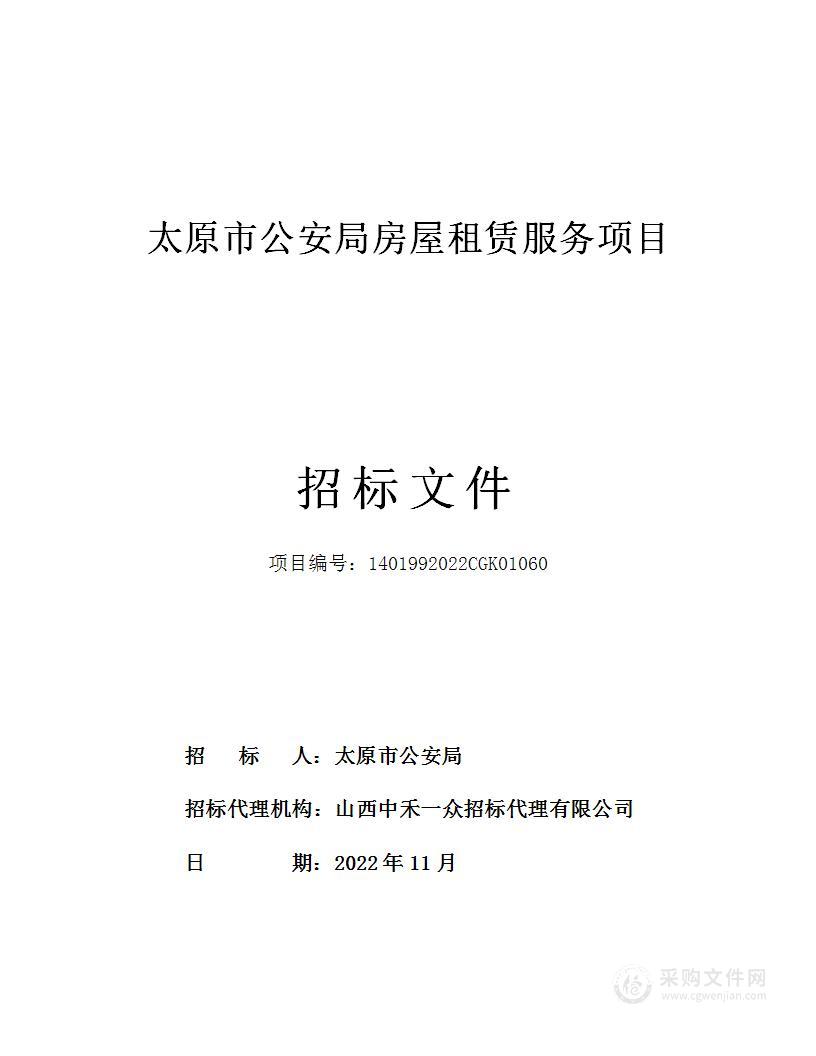 太原市公安局房屋租赁服务项目

招标文件

项目编号：1401992022CGK01060

招　　标　　人：太原市公安局

招标代理机构：山西中禾一众招标代理有限公司

日　　　　期：2022 年 11 月

采购文件网
www.cgwenjian.com